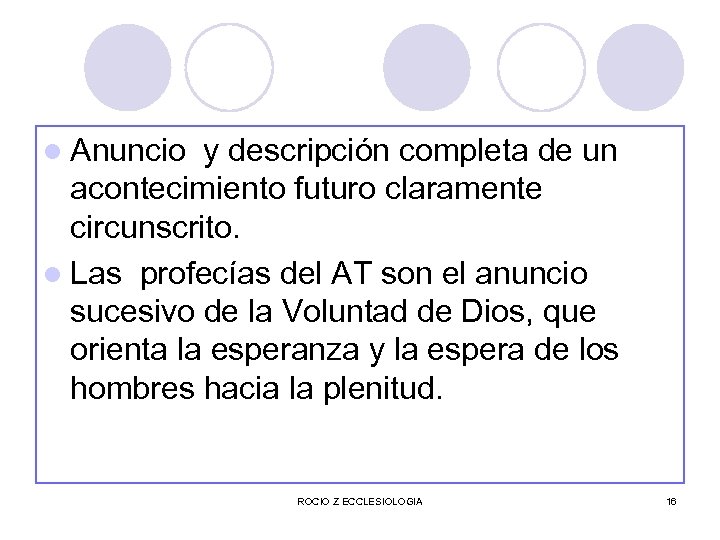 • Anuncio y descripción completa de un acontecimiento futuro claramente circunscrito.

• Las profecías del AT son el anuncio sucesivo de la Voluntad de Dios, que orienta la esperanza y la espera de los hombres hacia la plenitud.

ROCIO Z ECCLESIOLOGIA

16